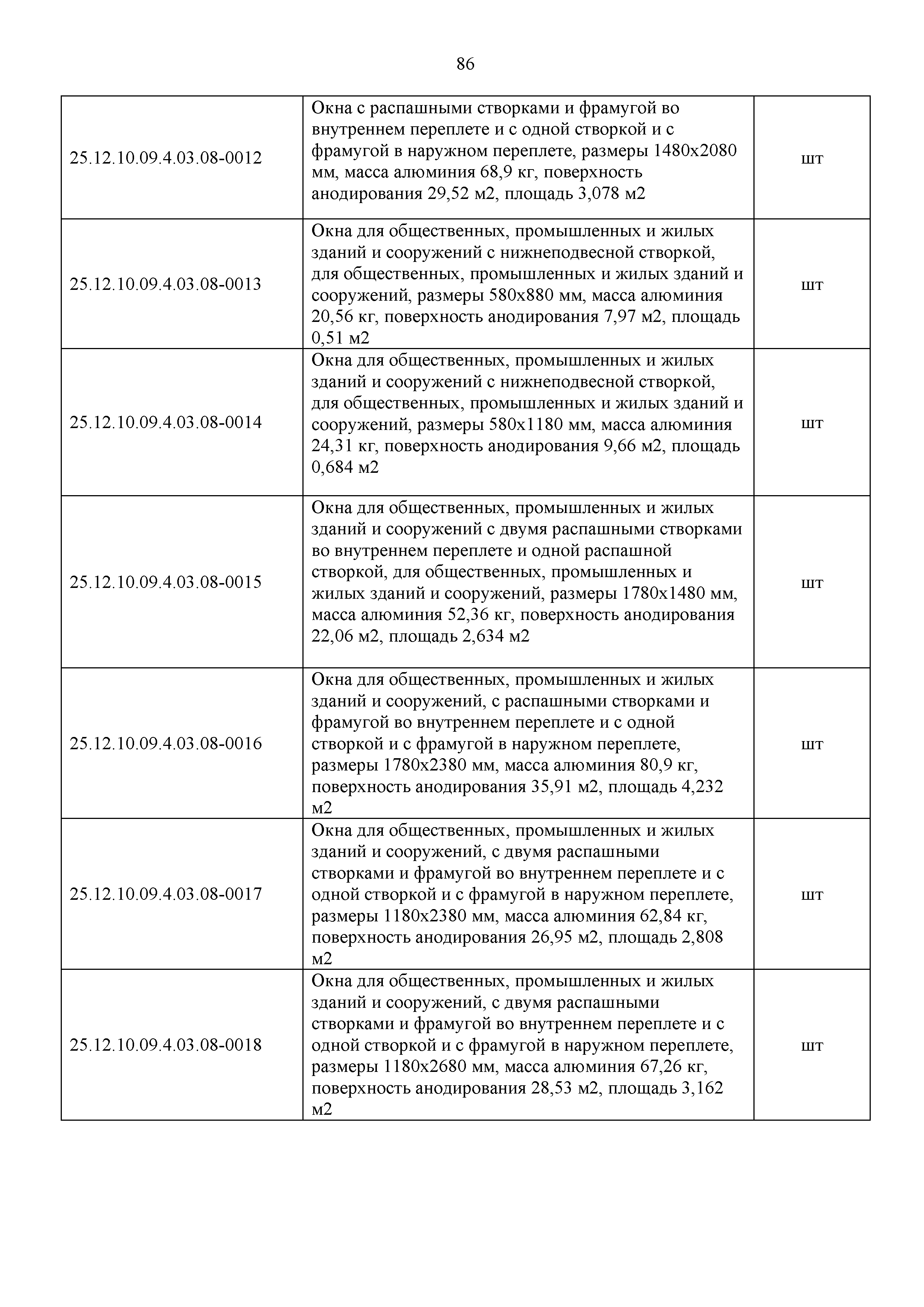 86

| | | |
|---|---|---|
| 25.12.10.09.4.03.08-0012 | Окна с распашными створками и фрамугой во внутреннем переплете и с одной створкой и с фрамугой в наружном переплете, размеры 1480х2080 мм, масса алюминия 68,9 кг, поверхность анодирования 29,52 м2, площадь 3,078 м2 | шт |
| 25.12.10.09.4.03.08-0013 | Окна для общественных, промышленных и жилых зданий и сооружений с нижнеподвесной створкой, для общественных, промышленных и жилых зданий и сооружений, размеры 580х880 мм, масса алюминия 20,56 кг, поверхность анодирования 7,97 м2, площадь 0,51 м2 | шт |
| 25.12.10.09.4.03.08-0014 | Окна для общественных, промышленных и жилых зданий и сооружений с нижнеподвесной створкой, для общественных, промышленных и жилых зданий и сооружений, размеры 580х1180 мм, масса алюминия 24,31 кг, поверхность анодирования 9,66 м2, площадь 0,684 м2 | шт |
| 25.12.10.09.4.03.08-0015 | Окна для общественных, промышленных и жилых зданий и сооружений с двумя распашными створками во внутреннем переплете и одной распашной створкой, для общественных, промышленных и жилых зданий и сооружений, размеры 1780х1480 мм, масса алюминия 52,36 кг, поверхность анодирования 22,06 м2, площадь 2,634 м2 | шт |
| 25.12.10.09.4.03.08-0016 | Окна для общественных, промышленных и жилых зданий и сооружений, с распашными створками и фрамугой во внутреннем переплете и с одной створкой и с фрамугой в наружном переплете, размеры 1780х2380 мм, масса алюминия 80,9 кг, поверхность анодирования 35,91 м2, площадь 4,232 м2 | шт |
| 25.12.10.09.4.03.08-0017 | Окна для общественных, промышленных и жилых зданий и сооружений, с двумя распашными створками и фрамугой во внутреннем переплете и с одной створкой и с фрамугой в наружном переплете, размеры 1180х2380 мм, масса алюминия 62,84 кг, поверхность анодирования 26,95 м2, площадь 2,808 м2 | шт |
| 25.12.10.09.4.03.08-0018 | Окна для общественных, промышленных и жилых зданий и сооружений, с двумя распашными створками и фрамугой во внутреннем переплете и с одной створкой и с фрамугой в наружном переплете, размеры 1180х2680 мм, масса алюминия 67,26 кг, поверхность анодирования 28,53 м2, площадь 3,162 м2 | шт |